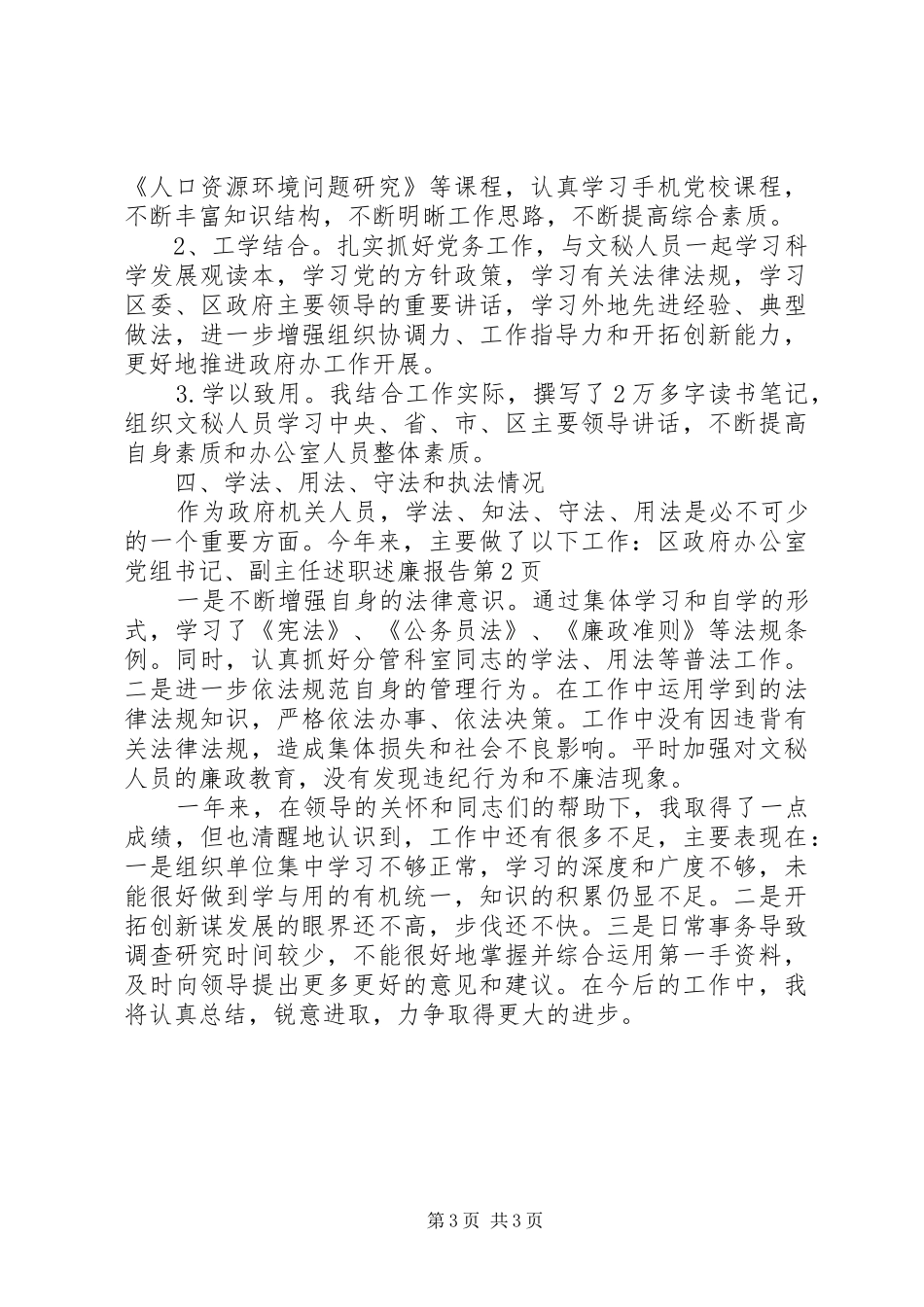 《人口资源环境问题研究》等课程，认真学习手机党校课程，不断丰富知识结构，不断明晰工作思路，不断提高综合素质。

2、工学结合。扎实抓好党务工作，与文秘人员一起学习科学发展观读本，学习党的方针政策，学习有关法律法规，学习区委、区政府主要领导的重要讲话，学习外地先进经验、典型做法，进一步增强组织协调力、工作指导力和开拓创新能力，更好地推进政府办工作开展。

3.学以致用。我结合工作实际，撰写了2万多字读书笔记，组织文秘人员学习中央、省、市、区主要领导讲话，不断提高自身素质和办公室人员整体素质。

四、学法、用法、守法和执法情况

作为政府机关人员，学法、知法、守法、用法是必不可少的一个重要方面。今年来，主要做了以下工作：区政府办公室党组书记、副主任述职述廉报告第2页

一是不断增强自身的法律意识。通过集体学习和自学的形式，学习了《宪法》、《公务员法》、《廉政准则》等法规条例。同时，认真抓好分管科室同志的学法、用法等普法工作。二是进一步依法规范自身的管理行为。在工作中运用学到的法律法规知识，严格依法办事、依法决策。工作中没有因违背有关法律法规，造成集体损失和社会不良影响。平时加强对文秘人员的廉政教育，没有发现违纪行为和不廉洁现象。

一年来，在领导的关怀和同志们的帮助下，我取得了一点成绩，但也清醒地认识到，工作中还有很多不足，主要表现在：一是组织单位集中学习不够正常，学习的深度和广度不够，未能很好做到学与用的有机统一，知识的积累仍显不足。二是开拓创新谋发展的眼界还不高，步伐还不快。三是日常事务导致调查研究时间较少，不能很好地掌握并综合运用第一手资料，及时向领导提出更多更好的意见和建议。在今后的工作中，我将认真总结，锐意进取，力争取得更大的进步。

第3页 共3页